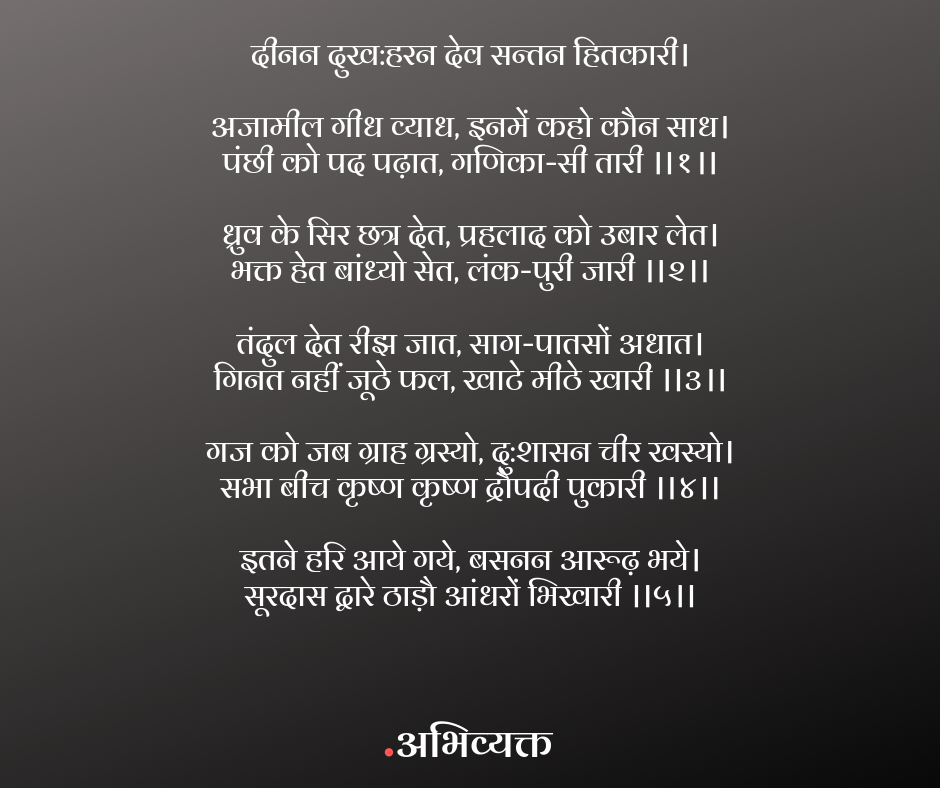 दीनन दुख:हरन देव सन्तन हितकारी।

अजामील गीध व्याध, इनमें कहो कौन साध।
पंछी को पद पढ़ात, गणिका-सी तारी ।।१।।

ध्रुव के सिर छत्र देत, प्रहलाद को उबार लेत।
भक्त हेत बांध्यो सेत, लंक-पुरी जारी ।।२।।

तंदुल देत रीझ जात, साग-पातसों अधात।
गिनत नहीं जूठे फल, खाटे मीठे खारी ।।३।।

गज को जब ग्राह ग्रस्यो, दु:शासन चीर खस्यो।
सभा बीच कृष्ण कृष्ण द्रौपदी पुकारी ।।४।।

इतने हरि आये गये, बसनन आरूढ़ भये।
सूरदास द्वारे ठाड़ौ आंधरो भिखारी ।।५।।

.अभिव्यक्त